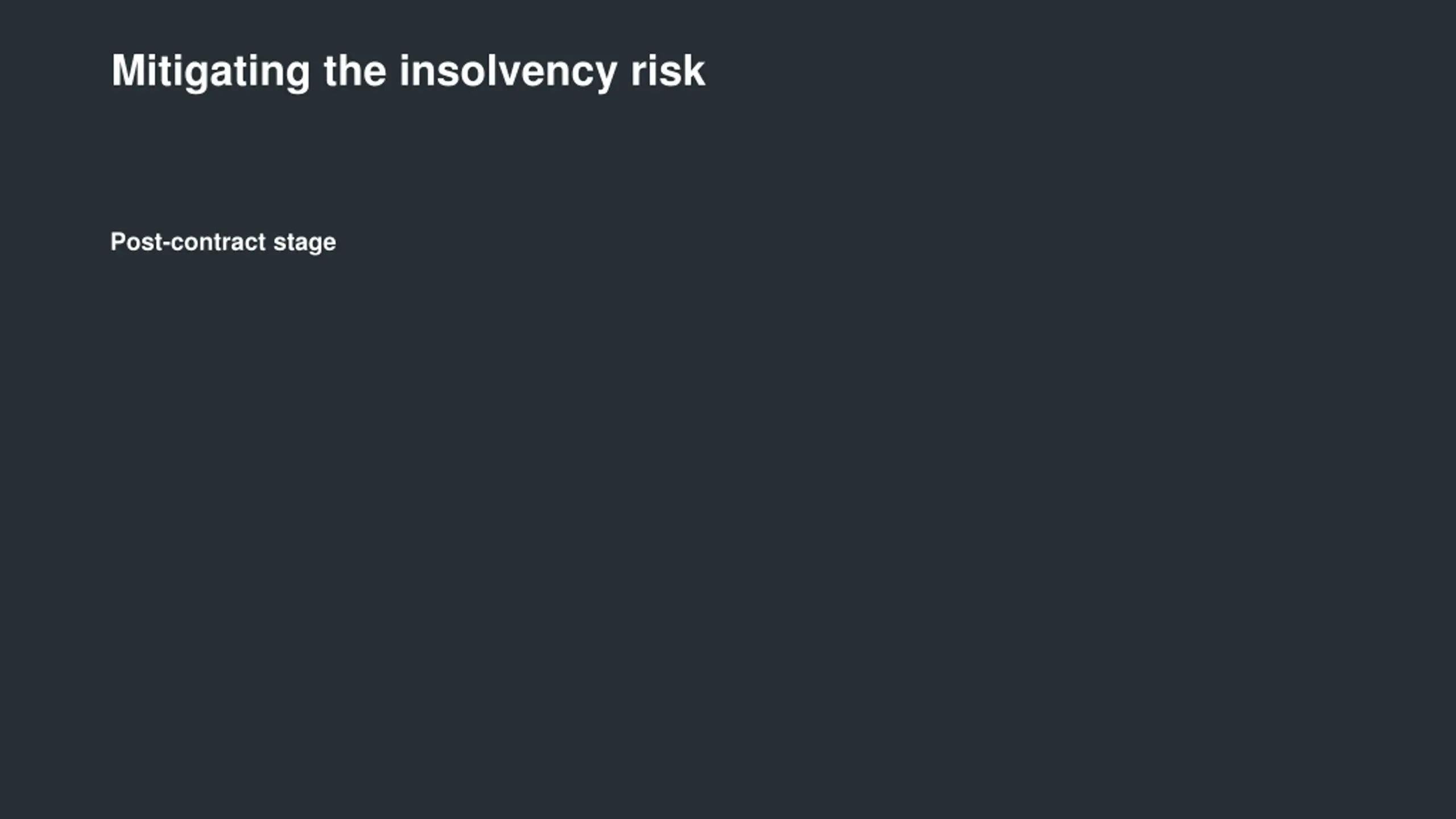 Mitigating the insolvency risk

Post-contract stage